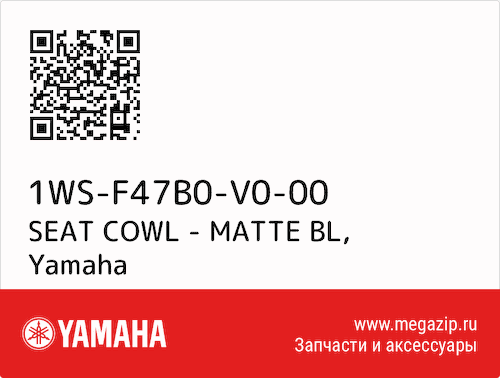 1WS-F47B0-V0-00
SEAT COWL - MATTE BL,
Yamaha

YAMAHA

www.megazip.ru
Запчасти и аксессуары